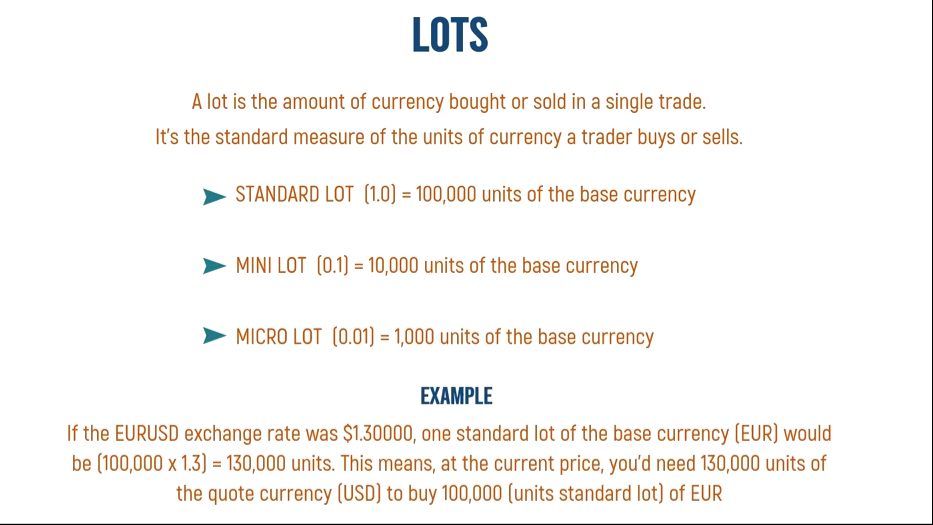 LOTS

A lot is the amount of currency bought or sold in a single trade.
It's the standard measure of the units of currency a trader buys or sells.

➤ STANDARD LOT (1.0) = 100,000 units of the base currency

➤ MINI LOT (0.1) = 10,000 units of the base currency

➤ MICRO LOT (0.01) = 1,000 units of the base currency

EXAMPLE

If the EURUSD exchange rate was $1.30000, one standard lot of the base currency (EUR) would be (100,000 x 1.3) = 130,000 units. This means, at the current price, you'd need 130,000 units of the quote currency (USD) to buy 100,000 (units standard lot) of EUR